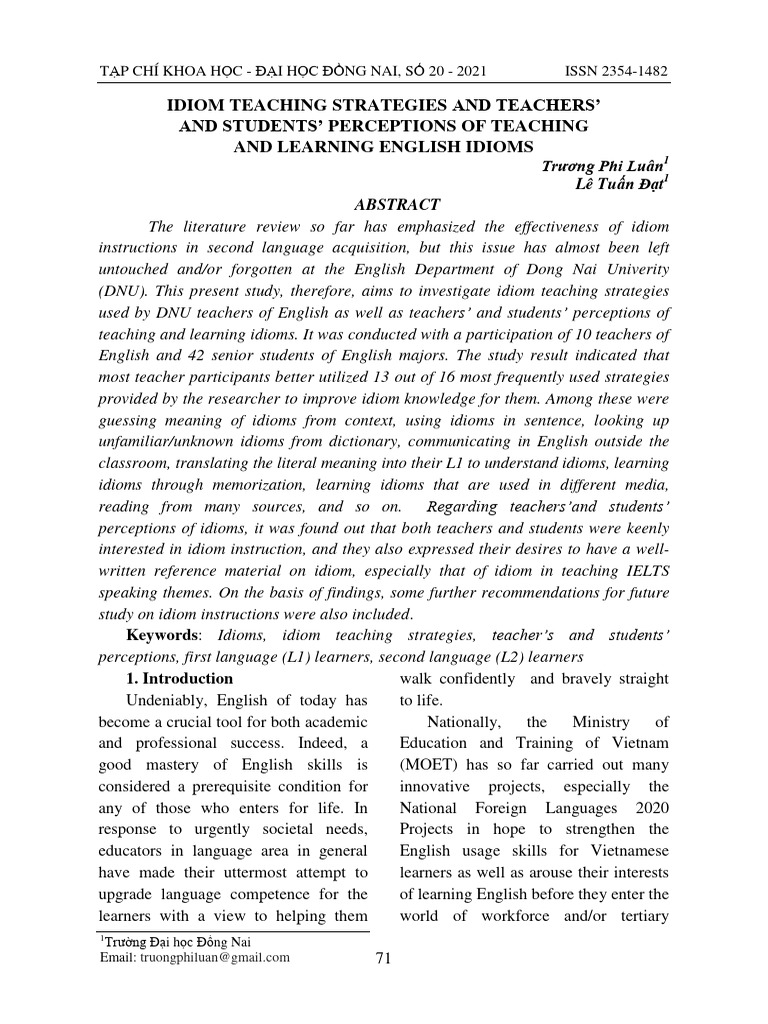 TẠP CHÍ KHOA HỌC - ĐẠI HỌC ĐỒNG NAI, SỐ 20 - 2021 ISSN 2354-1482

IDIOM TEACHING STRATEGIES AND TEACHERS' AND STUDENTS' PERCEPTIONS OF TEACHING AND LEARNING ENGLISH IDIOMS

Trương Phi Luân$^1$
Lê Tuấn Đạt$^1$

ABSTRACT

The literature review so far has emphasized the effectiveness of idiom instructions in second language acquisition, but this issue has almost been left untouched and/or forgotten at the English Department of Dong Nai Univerity (DNU). This present study, therefore, aims to investigate idiom teaching strategies used by DNU teachers of English as well as teachers' and students' perceptions of teaching and learning idioms. It was conducted with a participation of 10 teachers of English and 42 senior students of English majors. The study result indicated that most teacher participants better utilized 13 out of 16 most frequently used strategies provided by the researcher to improve idiom knowledge for them. Among these were guessing meaning of idioms from context, using idioms in sentence, looking up unfamiliar/unknown idioms from dictionary, communicating in English outside the classroom, translating the literal meaning into their L1 to understand idioms, learning idioms through memorization, learning idioms that are used in different media, reading from many sources, and so on. Regarding teachers'and students' perceptions of idioms, it was found out that both teachers and students were keenly interested in idiom instruction, and they also expressed their desires to have a well-written reference material on idiom, especially that of idiom in teaching IELTS speaking themes. On the basis of findings, some further recommendations for future study on idiom instructions were also included.

Keywords: Idioms, idiom teaching strategies, teacher's and students' perceptions, first language (L1) learners, second language (L2) learners

1. Introduction

Undeniably, English of today has become a crucial tool for both academic and professional success. Indeed, a good mastery of English skills is considered a prerequisite condition for any of those who enters for life. In response to urgently societal needs, educators in language area in general have made their uttermost attempt to upgrade language competence for the learners with a view to helping them walk confidently and bravely straight to life.

Nationally, the Ministry of Education and Training of Vietnam (MOET) has so far carried out many innovative projects, especially the National Foreign Languages 2020 Projects in hope to strengthen the English usage skills for Vietnamese learners as well as arouse their interests of learning English before they enter the world of workforce and/or tertiary

$^1$Trường Đại học Đồng Nai
Email: truongphiluan@gmail.com

71